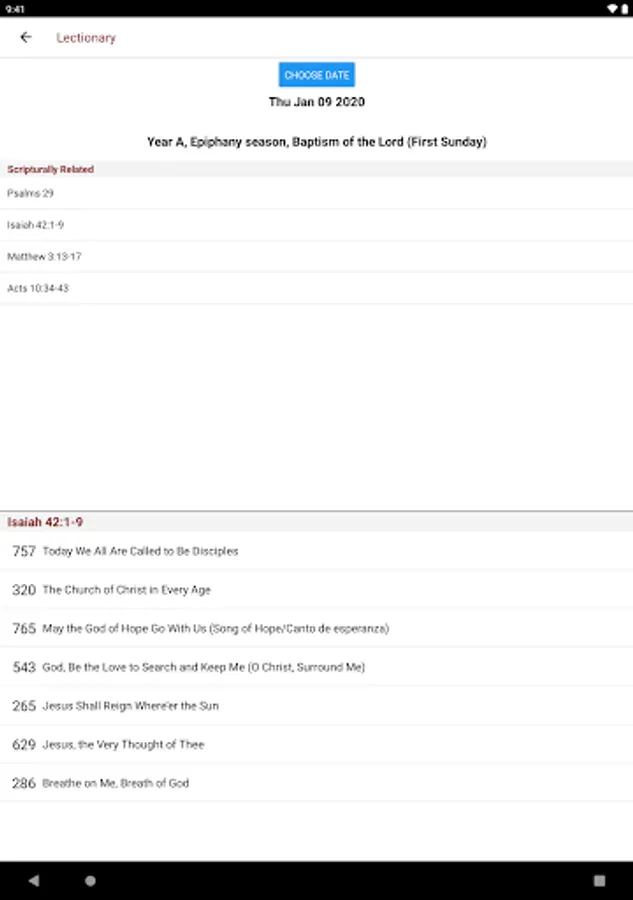 9:41

Lectionary

CHOOSE DATE

Thu Jan 09 2020

Year A, Epiphany season, Baptism of the Lord (First Sunday)

Scripturally Related

Psalms 29

Isaiah 42:1-9

Matthew 3:13-17

Acts 10:34-43

Isaiah 42:1-9

757 Today We All Are Called to Be Disciples

320 The Church of Christ in Every Age

765 May the God of Hope Go With Us (Song of Hope/Canto de esperanza)

543 God, Be the Love to Search and Keep Me (O Christ, Surround Me)

265 Jesus Shall Reign Where'er the Sun

629 Jesus, the Very Thought of Thee

286 Breathe on Me, Breath of God